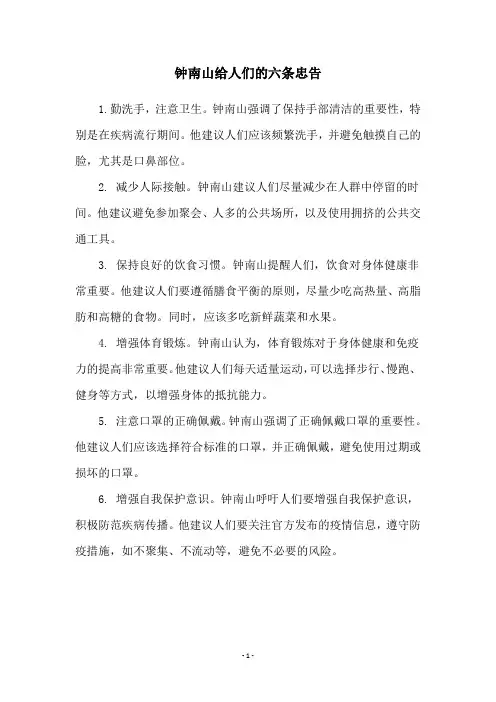 钟南山给人们的六条忠告

1. 勤洗手，注意卫生。钟南山强调了保持手部清洁的重要性，特别是在疾病流行期间。他建议人们应该频繁洗手，并避免触摸自己的脸，尤其是口鼻部位。

2. 减少人际接触。钟南山建议人们尽量减少在人群中停留的时间。他建议避免参加聚会、人多的公共场所，以及使用拥挤的公共交通工具。

3. 保持良好的饮食习惯。钟南山提醒人们，饮食对身体健康非常重要。他建议人们要遵循膳食平衡的原则，尽量少吃高热量、高脂肪和高糖的食物。同时，应该多吃新鲜蔬菜和水果。

4. 增强体育锻炼。钟南山认为，体育锻炼对于身体健康和免疫力的提高非常重要。他建议人们每天适量运动，可以选择步行、慢跑、健身等方式，以增强身体的抵抗能力。

5. 注意口罩的正确佩戴。钟南山强调了正确佩戴口罩的重要性。他建议人们应该选择符合标准的口罩，并正确佩戴，避免使用过期或损坏的口罩。

6. 增强自我保护意识。钟南山呼吁人们要增强自我保护意识，积极防范疾病传播。他建议人们要关注官方发布的疫情信息，遵守防疫措施，如不聚集、不流动等，避免不必要的风险。

- 1 -